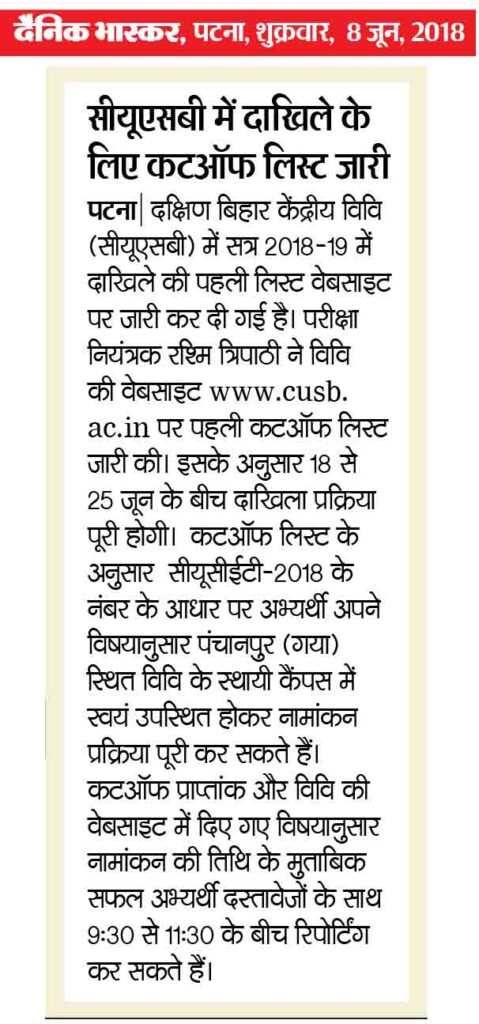 दैनिक भास्कर, पटना, शुक्रवार, 8 जून, 2018

सीयूएसबी में दाखिले के लिए कटऑफ लिस्ट जारी

पटना| दक्षिण बिहार केंद्रीय विवि (सीयूएसबी) में सत्र 2018-19 में दाखिले की पहली लिस्ट वेबसाइट पर जारी कर दी गई है। परीक्षा नियंत्रक रश्मि त्रिपाठी ने विवि की वेबसाइट www.cusb.ac.in पर पहली कटऑफ लिस्ट जारी की। इसके अनुसार 18 से 25 जून के बीच दाखिला प्रक्रिया पूरी होगी। कटऑफ लिस्ट के अनुसार सीयूसीईटी-2018 के नंबर के आधार पर अभ्यर्थी अपने विषयानुसार पंचानपुर (गया) स्थित विवि के स्थायी कैंपस में स्वयं उपस्थित होकर नामांकन प्रक्रिया पूरी कर सकते हैं। कटऑफ प्राप्तांक और विवि की वेबसाइट में दिए गए विषयानुसार नामांकन की तिथि के मुताबिक सफल अभ्यर्थी दस्तावेजों के साथ 9:30 से 11:30 के बीच रिपोर्टिंग कर सकते हैं।